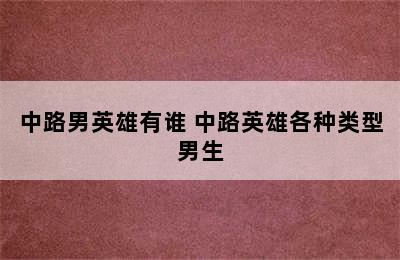 中路男英雄有谁 中路英雄各种类型男生